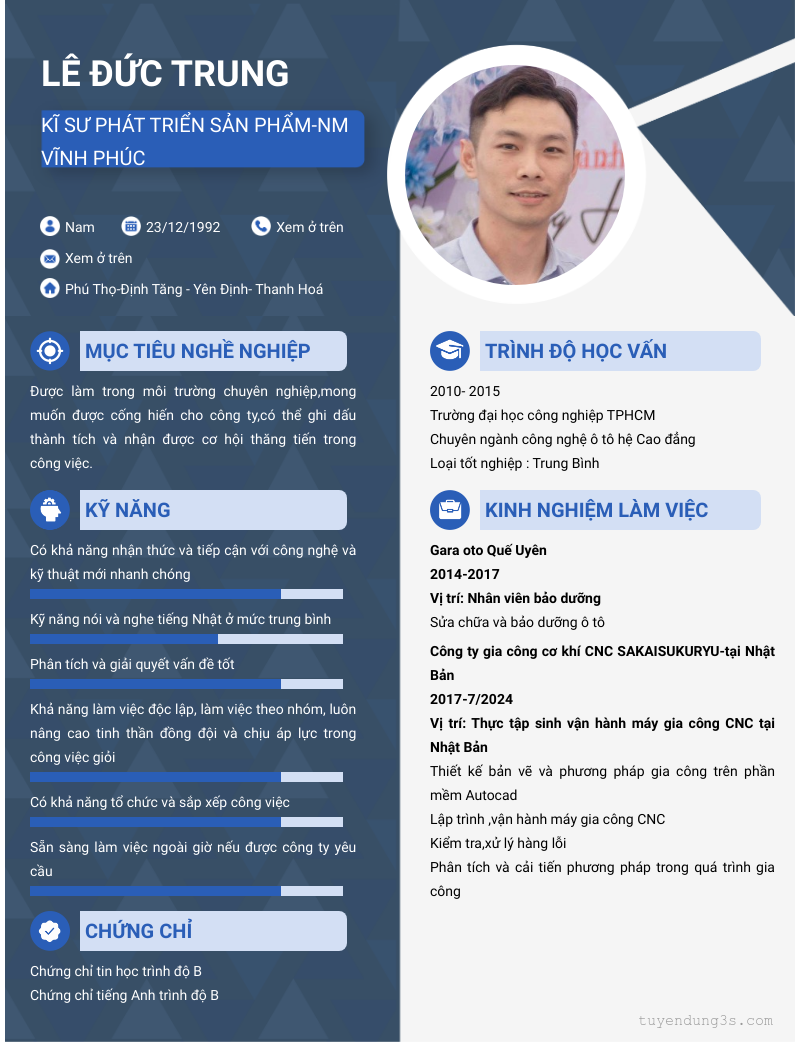 LÊ ĐỨC TRUNG

KĨ SƯ PHÁT TRIỂN SẢN PHẨM-NM VĨNH PHÚC

Nam
23/12/1992
Xem ở trên
Xem ở trên
Phú Thọ-Định Tăng - Yên Định- Thanh Hoá

MỤC TIÊU NGHỀ NGHIỆP

Được làm trong môi trường chuyên nghiệp,mong muốn được cống hiến cho công ty,có thể ghi dấu thành tích và nhận được cơ hội thăng tiến trong công việc.

KỸ NĂNG

Có khả năng nhận thức và tiếp cận với công nghệ và kỹ thuật mới nhanh chóng

Kỹ năng nói và nghe tiếng Nhật ở mức trung bình

Phân tích và giải quyết vấn đề tốt

Khả năng làm việc độc lập, làm việc theo nhóm, luôn nâng cao tinh thần đồng đội và chịu áp lực trong công việc giỏi

Có khả năng tổ chức và sắp xếp công việc

Sẵn sàng làm việc ngoài giờ nếu được công ty yêu cầu

CHỨNG CHỈ

Chứng chỉ tin học trình độ B
Chứng chỉ tiếng Anh trình độ B

TRÌNH ĐỘ HỌC VẤN

2010- 2015
Trường đại học công nghiệp TPHCM
Chuyên ngành công nghệ ô tô hệ Cao đẳng
Loại tốt nghiệp : Trung Bình

KINH NGHIỆM LÀM VIỆC

Gara oto Quế Uyên
2014-2017
Vị trí: Nhân viên bảo dưỡng
Sửa chữa và bảo dưỡng ô tô

Công ty gia công cơ khí CNC SAKAISUKURYU-tại Nhật Bản
2017-7/2024
Vị trí: Thực tập sinh vận hành máy gia công CNC tại Nhật Bản
Thiết kế bản vẽ và phương pháp gia công trên phần mềm Autocad
Lập trình ,vận hành máy gia công CNC
Kiểm tra,xử lý hàng lỗi
Phân tích và cải tiến phương pháp trong quá trình gia công

tuyendung3s.com